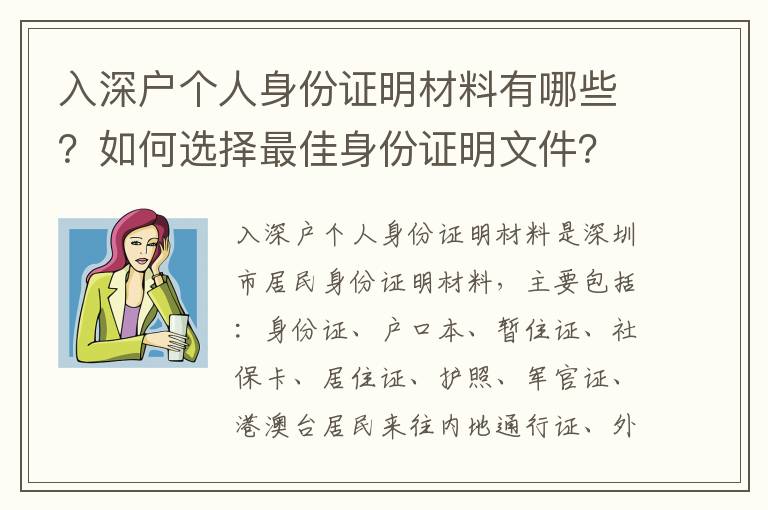 入深户个人身份证明材料有哪些？如何选择最佳身份证明文件?

入深户个人身份证明材料是深圳市居民身份证明材料，主要包括：身份证、户口本、暂住证、社保卡、居住证、护照、军官证、港澳台居民来往内地通行证、外